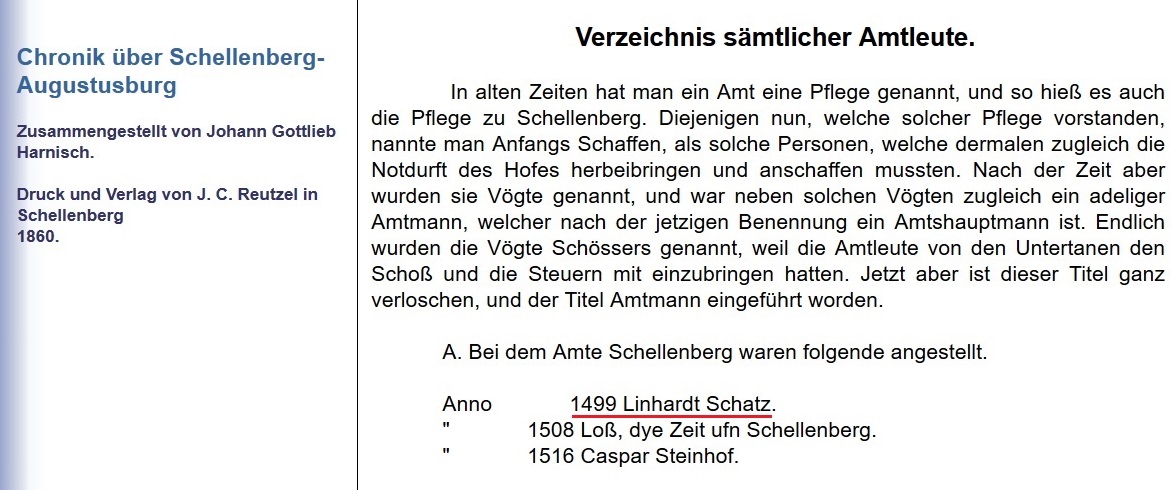 Chronik über Schellenberg-Augustusburg

Zusammengestellt von Johann Gottlieb Harnisch.

Druck und Verlag von J. C. Reutzel in Schellenberg
1860.

Verzeichnis sämtlicher Amtleute.

In alten Zeiten hat man ein Amt eine Pflege genannt, und so hieß es auch die Pflege zu Schellenberg. Diejenigen nun, welche solcher Pflege vorstanden, nannte man Anfangs Schaffen, als solche Personen, welche dermalen zugleich die Notdurft des Hofes herbeibringen und anschaffen mussten. Nach der Zeit aber wurden sie Vögte genannt, und war neben solchen Vögten zugleich ein adeliger Amtmann, welcher nach der jetzigen Benennung ein Amtshauptmann ist. Endlich wurden die Vögte Schössers genannt, weil die Amtleute von den Untertanen den Schoß und die Steuern mit einzubringen hatten. Jetzt aber ist dieser Titel ganz verloschen, und der Titel Amtmann eingeführt worden.

A. Bei dem Amte Schellenberg waren folgende angestellt.

Anno 1499 Linhardt Schatz.
" 1508 Loß, dye Zeit ufn Schellenberg.
" 1516 Caspar Steinhof.